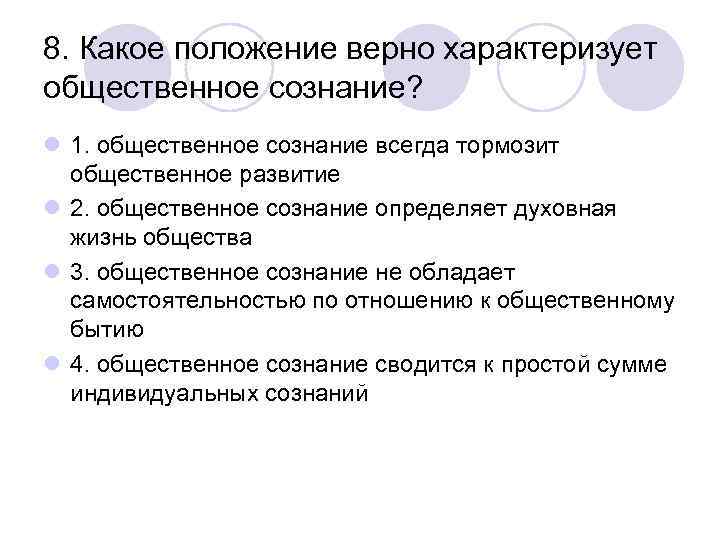 8. Какое положение верно характеризует общественное сознание?

1. общественное сознание всегда тормозит общественное развитие

2. общественное сознание определяет духовная жизнь общества

3. общественное сознание не обладает самостоятельностью по отношению к общественному бытию

4. общественное сознание сводится к простой сумме индивидуальных сознаний